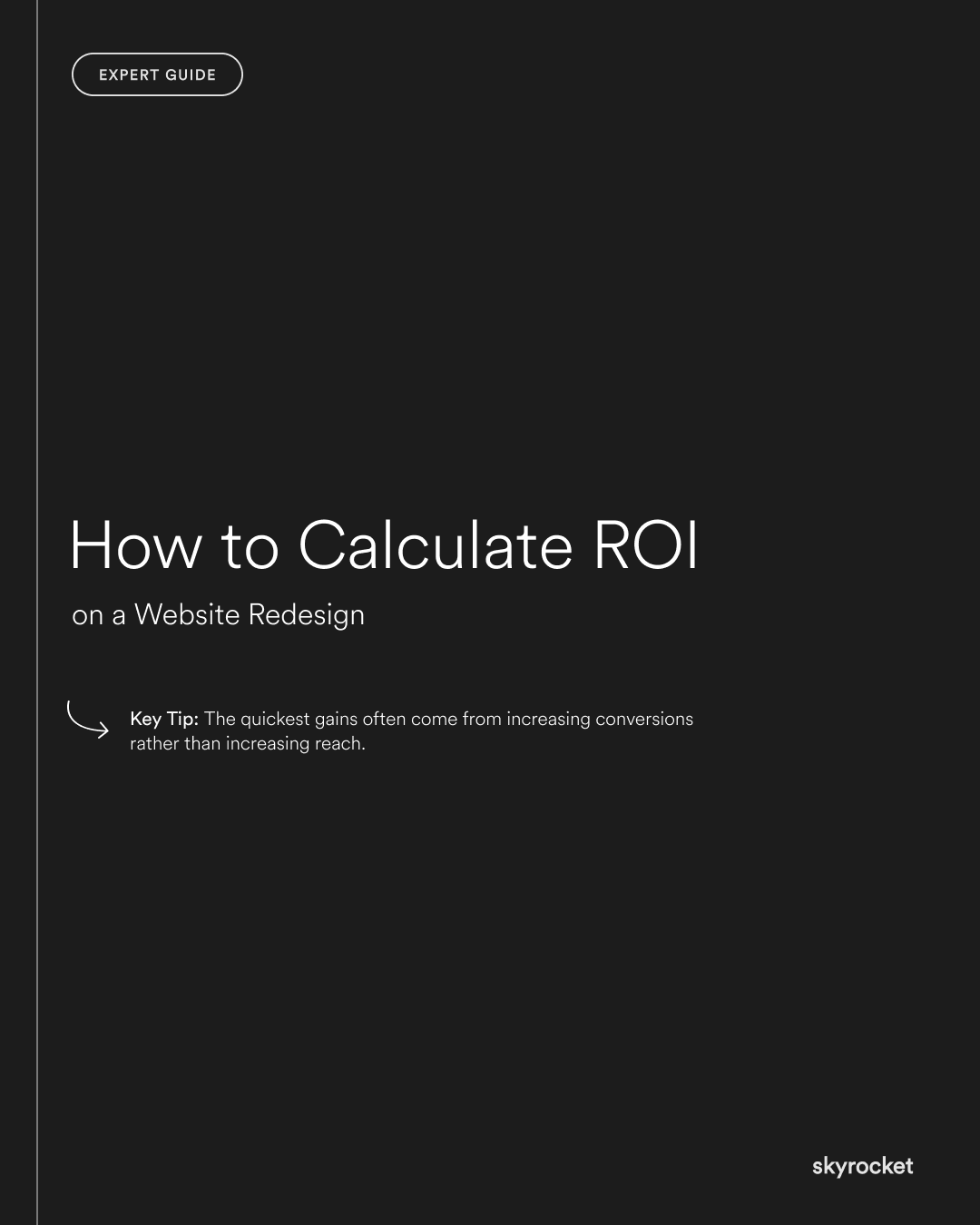 EXPERT GUIDE

How to Calculate ROI

on a Website Redesign

Key Tip: The quickest gains often come from increasing conversions rather than increasing reach.

skyrocket